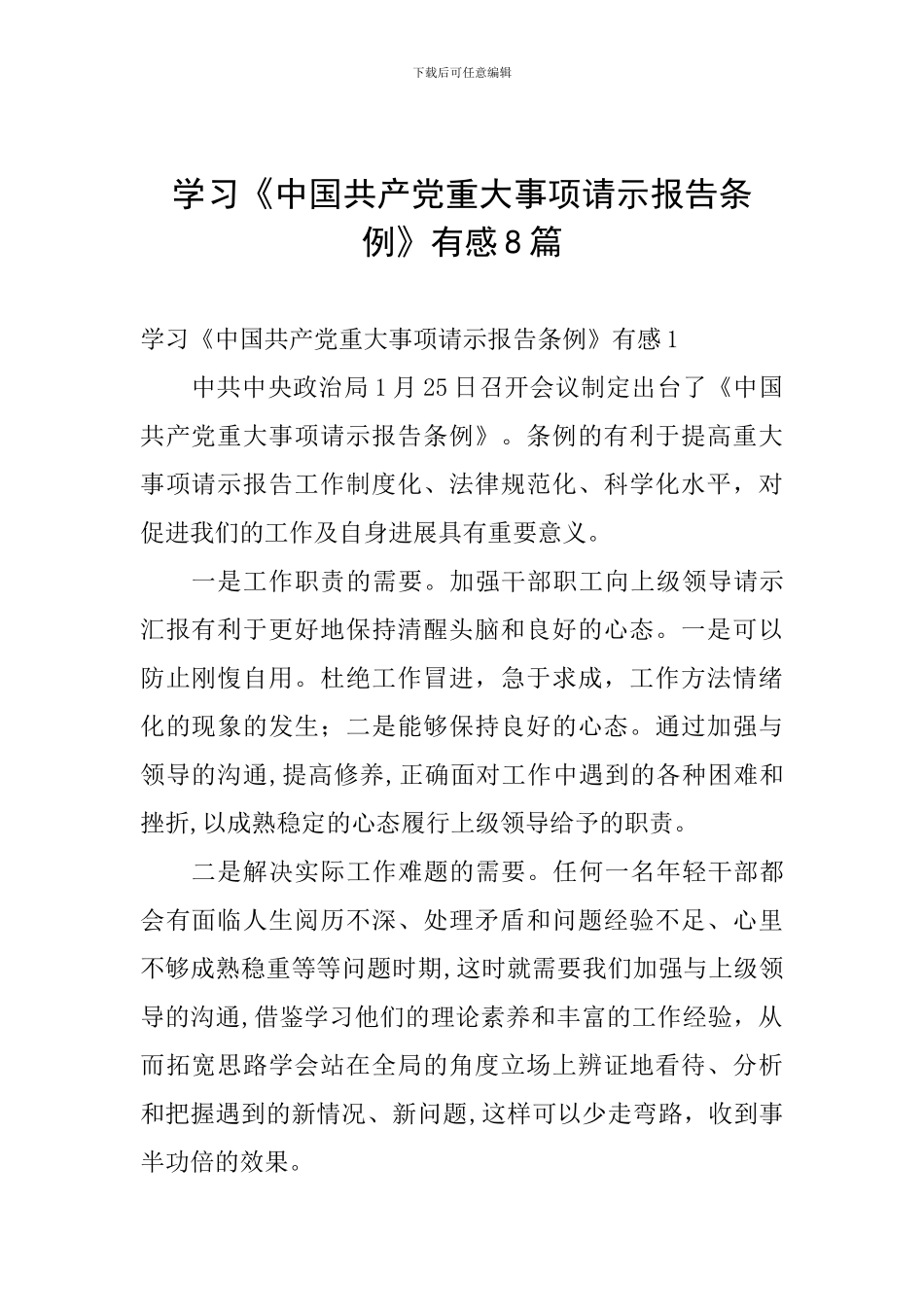 下载后可任意编辑

学习《中国共产党重大事项请示报告条例》有感8篇

学习《中国共产党重大事项请示报告条例》有感1

中共中央政治局1月25日召开会议制定出台了《中国共产党重大事项请示报告条例》。条例的有利于提高重大事项请示报告工作制度化、法律规范化、科学化水平，对促进我们的工作及自身进展具有重要意义。

一是工作职责的需要。加强干部职工向上级领导请示汇报有利于更好地保持清醒头脑和良好的心态。一是可以防止刚愎自用。杜绝工作冒进，急于求成，工作方法情绪化的现象的发生；二是能够保持良好的心态。通过加强与领导的沟通，提高修养，正确面对工作中遇到的各种困难和挫折，以成熟稳定的心态履行上级领导给予的职责。

二是解决实际工作难题的需要。任何一名年轻干部都会有面临人生阅历不深、处理矛盾和问题经验不足、心里不够成熟稳重等等问题时期，这时就需要我们加强与上级领导的沟通，借鉴学习他们的理论素养和丰富的工作经验，从而拓宽思路学会站在全局的角度立场上辨证地看待、分析和把握遇到的新情况、新问题，这样可以少走弯路，收到事半功倍的效果。